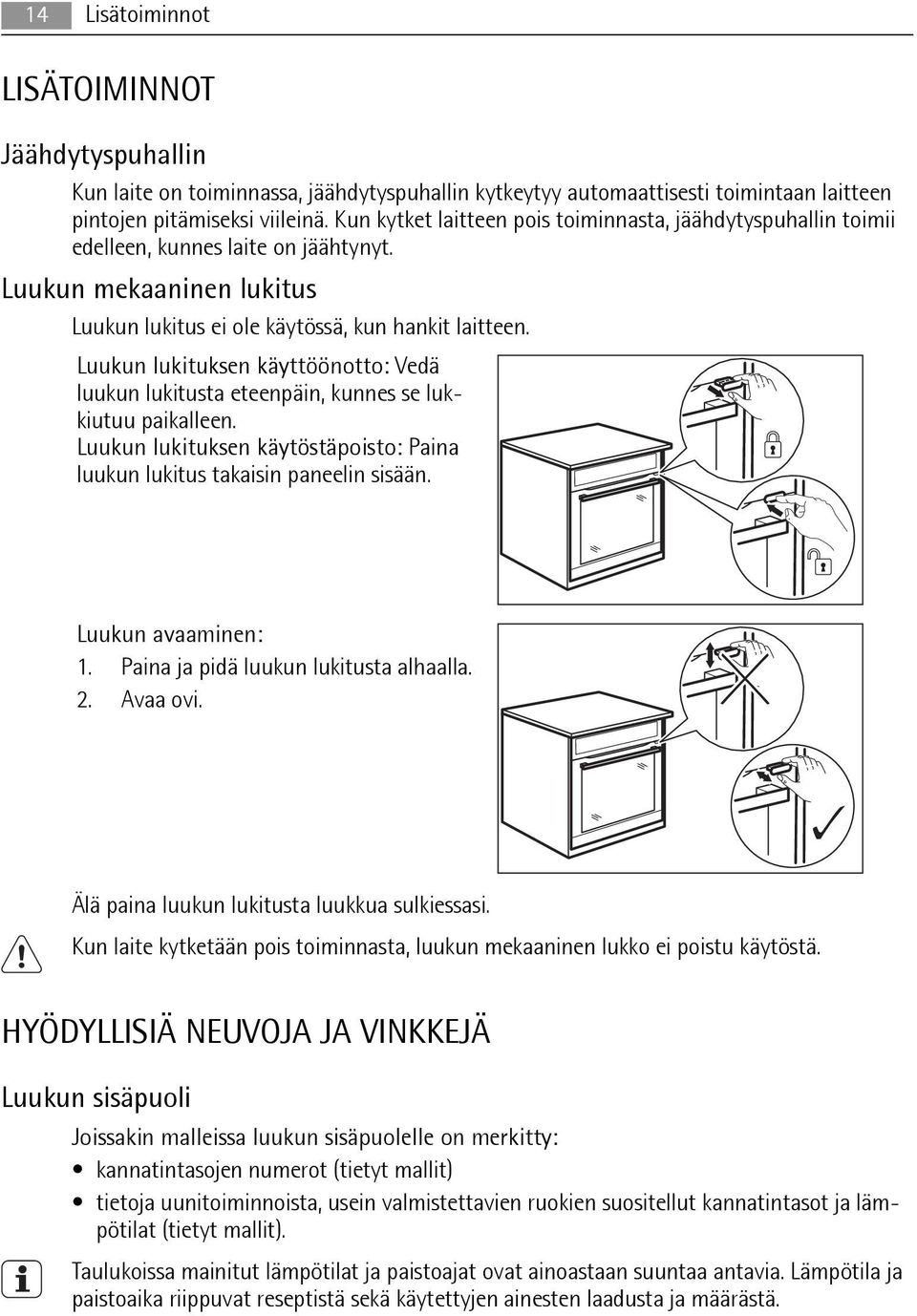 14 Lisätoiminnot

LISÄTOIMINNOT

Jäähdytyspuhallin

Kun laite on toiminnassa, jäähdytyspuhallin kytkeytyy automaattisesti toimintaan laitteen pintojen pitämiseksi viileinä. Kun kytket laitteen pois toiminnasta, jäähdytyspuhallin toimii edelleen, kunnes laite on jäähtynyt.

Luukun mekaaninen lukitus

Luukun lukitus ei ole käytössä, kun hankit laitteen.

Luukun lukituksen käyttöönotto: Vedä luukun lukitusta eteenpäin, kunnes se lukkiutuu paikalleen.
Luukun lukituksen käytöstäpoisto: Paina luukun lukitus takaisin paneelin sisään.

Luukun avaaminen:
1. Paina ja pidä luukun lukitusta alhaalla.
2. Avaa ovi.

Älä paina luukun lukitusta luukkua sulkiessasi.
Kun laite kytketään pois toiminnasta, luukun mekaaninen lukko ei poistu käytöstä.

HYÖDYLLISIÄ NEUVOJA JA VINKKEJÄ

Luukun sisäpuoli

Joissakin malleissa luukun sisäpuolelle on merkitty:
• kannatintasojen numerot (tietyt mallit)
• tietoja uunitoiminnoista, usein valmistettavien ruokien suositellut kannatintasot ja lämpötilat (tietyt mallit).

Taulukoissa mainitut lämpötilat ja paistoajat ovat ainoastaan suuntaa antavia. Lämpötila ja paistoaika riippuvat reseptistä sekä käytettyjen ainesten laadusta ja määrästä.